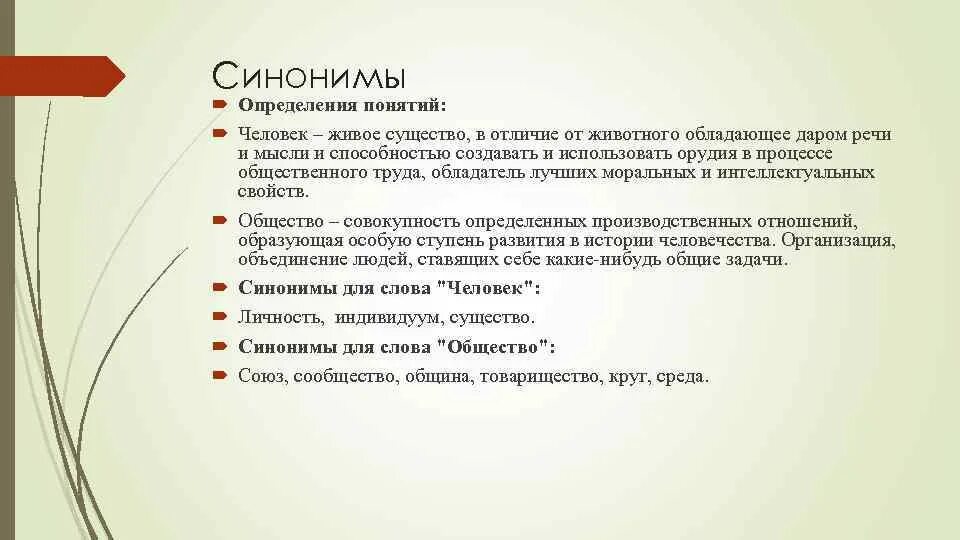 Синонимы

Определения понятий:

Человек – живое существо, в отличие от животного обладающее даром речи и мысли и способностью создавать и использовать орудия в процессе общественного труда, обладатель лучших моральных и интеллектуальных свойств.

Общество – совокупность определенных производственных отношений, образующая особую ступень развития в истории человечества. Организация, объединение людей, ставящих себе какие-нибудь общие задачи.

Синонимы для слова "Человек":

Личность, индивидуум, существо.

Синонимы для слова "Общество":

Союз, сообщество, община, товарищество, круг, среда.